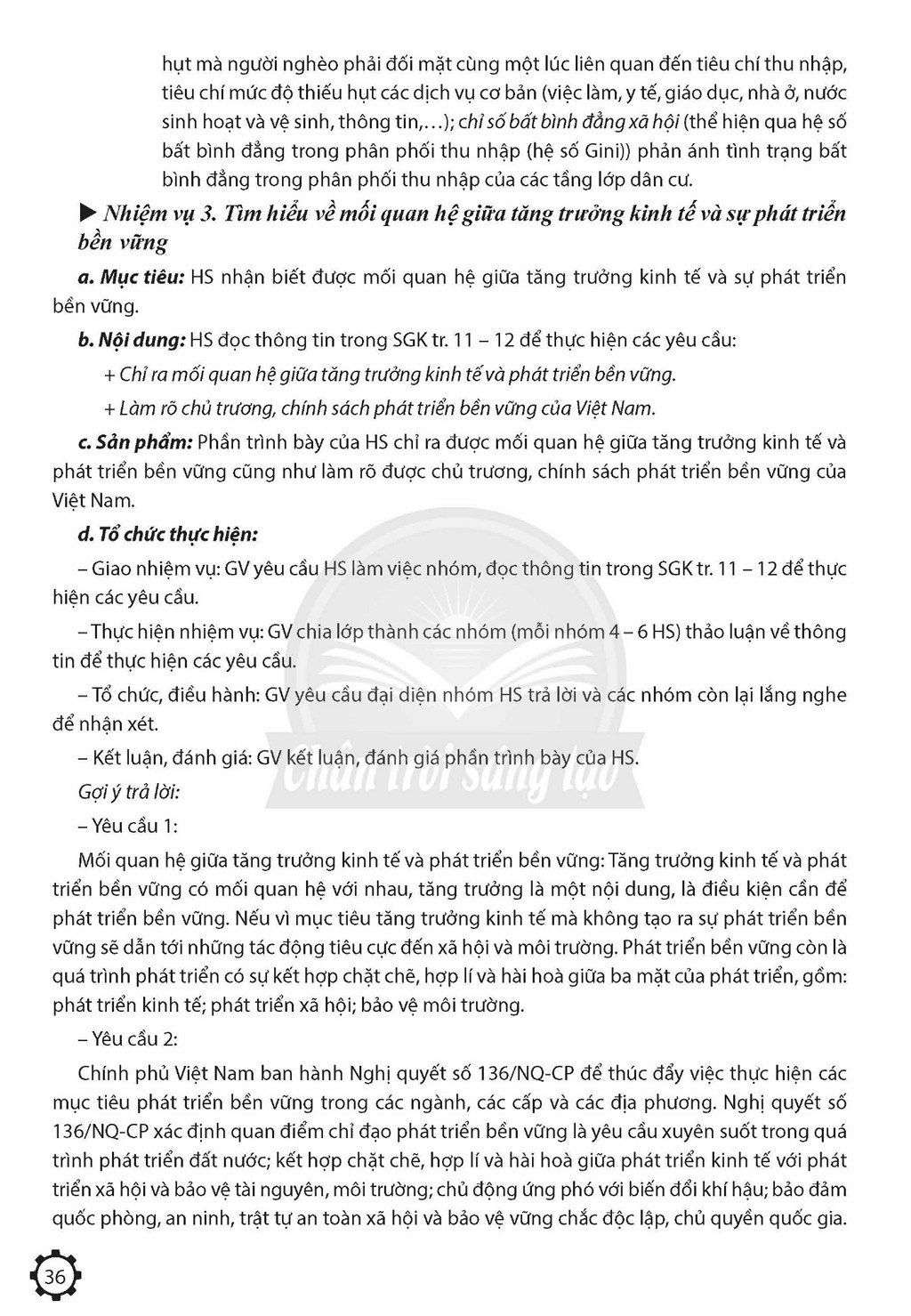 hụt mà người nghèo phải đối mặt cùng một lúc liên quan đến tiêu chí thu nhập, tiêu chí mức độ thiếu hụt các dịch vụ cơ bản (việc làm, y tế, giáo dục, nhà ở, nước sinh hoạt và vệ sinh, thông tin,...); chỉ số bất bình đẳng xã hội (thể hiện qua hệ số bất bình đẳng trong phân phối thu nhập (hệ số Gini)) phản ánh tình trạng bất bình đẳng trong phân phối thu nhập của các tầng lớp dân cư.

▶ Nhiệm vụ 3. Tìm hiểu về mối quan hệ giữa tăng trưởng kinh tế và sự phát triển bền vững

a. Mục tiêu: HS nhận biết được mối quan hệ giữa tăng trưởng kinh tế và sự phát triển bền vững.

b. Nội dung: HS đọc thông tin trong SGK tr. 11 – 12 để thực hiện các yêu cầu:

+ Chỉ ra mối quan hệ giữa tăng trưởng kinh tế và phát triển bền vững.

+ Làm rõ chủ trương, chính sách phát triển bền vững của Việt Nam.

c. Sản phẩm: Phần trình bày của HS chỉ ra được mối quan hệ giữa tăng trưởng kinh tế và phát triển bền vững cũng như làm rõ được chủ trương, chính sách phát triển bền vững của Việt Nam.

d. Tổ chức thực hiện:

– Giao nhiệm vụ: GV yêu cầu HS làm việc nhóm, đọc thông tin trong SGK tr. 11 – 12 để thực hiện các yêu cầu.

– Thực hiện nhiệm vụ: GV chia lớp thành các nhóm (mỗi nhóm 4 – 6 HS) thảo luận về thông tin để thực hiện các yêu cầu.

– Tổ chức, điều hành: GV yêu cầu đại diện nhóm HS trả lời và các nhóm còn lại lắng nghe để nhận xét.

– Kết luận, đánh giá: GV kết luận, đánh giá phần trình bày của HS.

Gợi ý trả lời:

– Yêu cầu 1:

Mối quan hệ giữa tăng trưởng kinh tế và phát triển bền vững: Tăng trưởng kinh tế và phát triển bền vững có mối quan hệ với nhau, tăng trưởng là một nội dung, là điều kiện cần để phát triển bền vững. Nếu vì mục tiêu tăng trưởng kinh tế mà không tạo ra sự phát triển bền vững sẽ dẫn tới những tác động tiêu cực đến xã hội và môi trường. Phát triển bền vững còn là quá trình phát triển có sự kết hợp chặt chẽ, hợp lí và hài hoà giữa ba mặt của phát triển, gồm: phát triển kinh tế; phát triển xã hội; bảo vệ môi trường.

– Yêu cầu 2:

Chính phủ Việt Nam ban hành Nghị quyết số 136/NQ-CP để thúc đẩy việc thực hiện các mục tiêu phát triển bền vững trong các ngành, các cấp và các địa phương. Nghị quyết số 136/NQ-CP xác định quan điểm chỉ đạo phát triển bền vững là yêu cầu xuyên suốt trong quá trình phát triển đất nước; kết hợp chặt chẽ, hợp lí và hài hoà giữa phát triển kinh tế với phát triển xã hội và bảo vệ tài nguyên, môi trường; chủ động ứng phó với biến đổi khí hậu; bảo đảm quốc phòng, an ninh, trật tự an toàn xã hội và bảo vệ vững chắc độc lập, chủ quyền quốc gia.

36

Chân trời sáng tạo